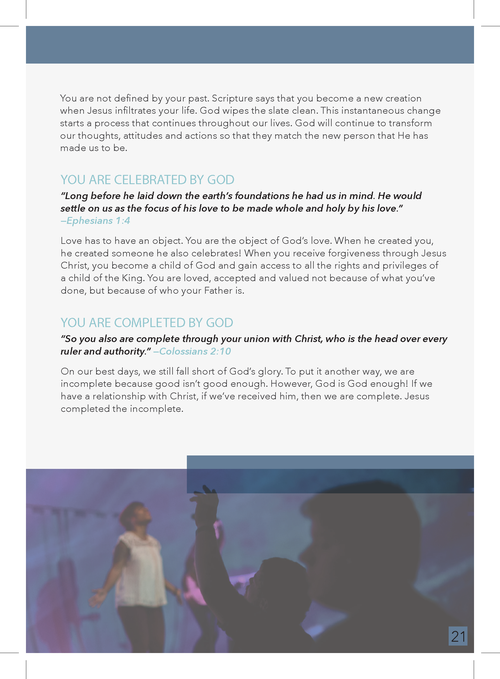 You are not defined by your past. Scripture says that you become a new creation when Jesus infiltrates your life. God wipes the slate clean. This instantaneous change starts a process that continues throughout our lives. God will continue to transform our thoughts, attitudes and actions so that they match the new person that He has made us to be.

YOU ARE CELEBRATED BY GOD

"Long before he laid down the earth's foundations he had us in mind. He would settle on us as the focus of his love to be made whole and holy by his love." –Ephesians 1:4

Love has to have an object. You are the object of God's love. When he created you, he created someone he also celebrates! When you receive forgiveness through Jesus Christ, you become a child of God and gain access to all the rights and privileges of a child of the King. You are loved, accepted and valued not because of what you've done, but because of who your Father is.

YOU ARE COMPLETED BY GOD

"So you also are complete through your union with Christ, who is the head over every ruler and authority." –Colossians 2:10

On our best days, we still fall short of God's glory. To put it another way, we are incomplete because good isn't good enough. However, God is God enough! If we have a relationship with Christ, if we've received him, then we are complete. Jesus completed the incomplete.

21